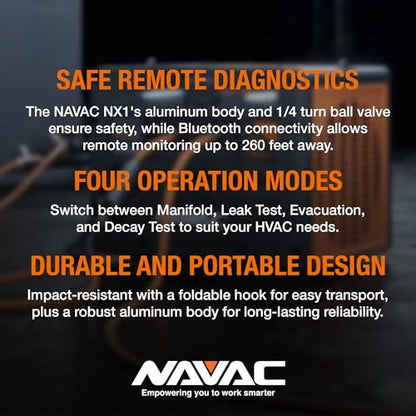 SAFE REMOTE DIAGNOSTICS

The NAVAC NX1's aluminum body and 1/4 turn ball valve ensure safety, while Bluetooth connectivity allows remote monitoring up to 260 feet away.

FOUR OPERATION MODES

Switch between Manifold, Leak Test, Evacuation, and Decay Test to suit your HVAC needs.

DURABLE AND PORTABLE DESIGN

Impact-resistant with a foldable hook for easy transport, plus a robust aluminum body for long-lasting reliability.

NAVAC

Empowering you to work smarter